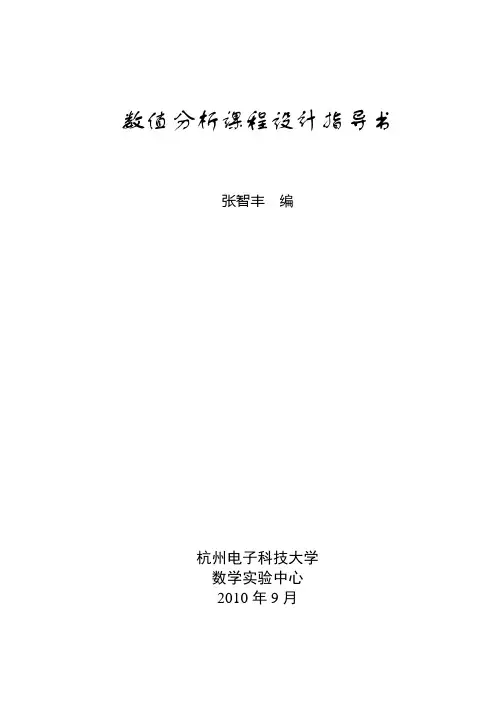 数值分析课程设计指导书

张智丰 编

杭州电子科技大学
数学实验中心
2010年9月